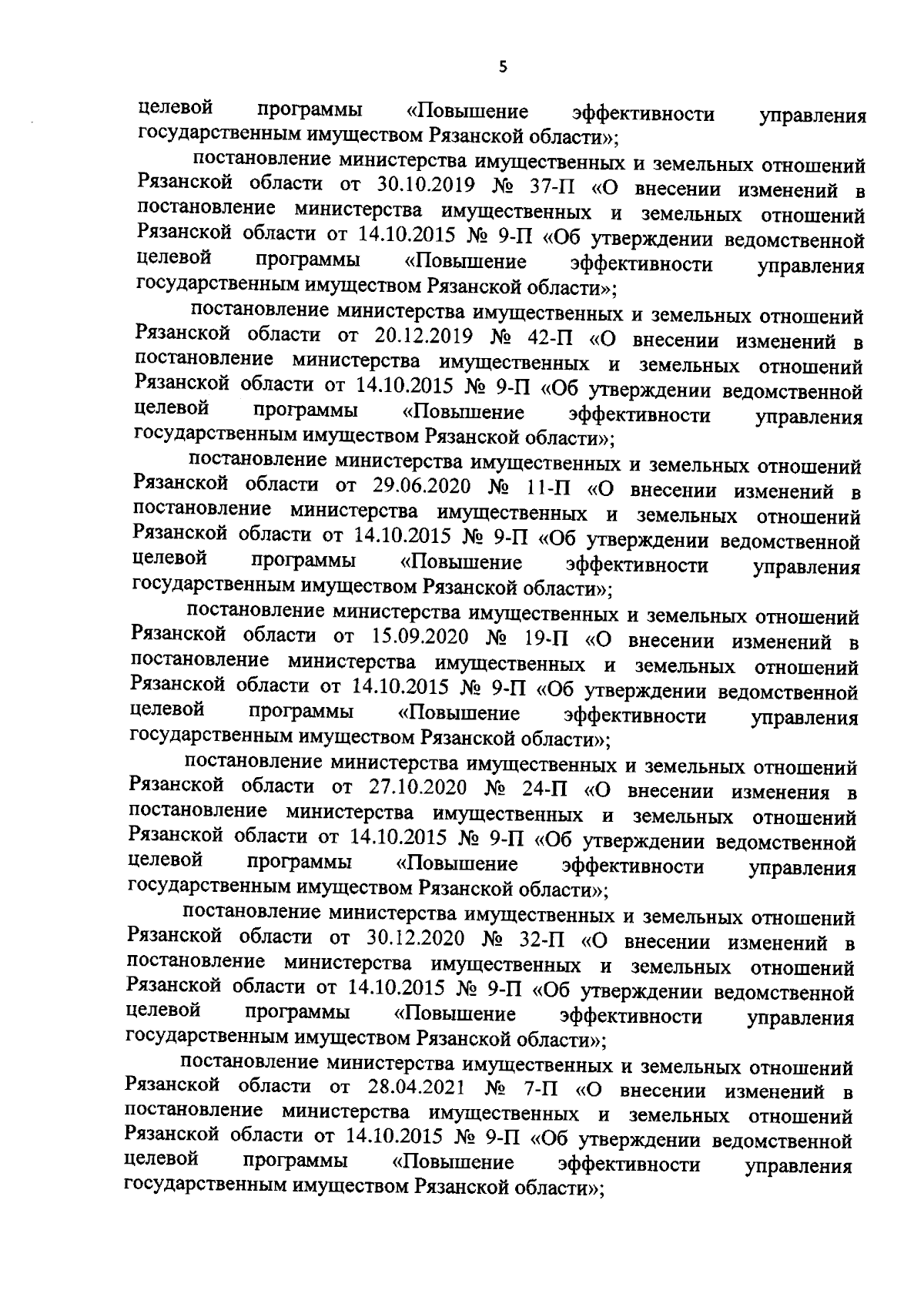 5

целевой программы «Повышение эффективности управления государственным имуществом Рязанской области»;

постановление министерства имущественных и земельных отношений Рязанской области от 30.10.2019 № 37-П «О внесении изменений в постановление министерства имущественных и земельных отношений Рязанской области от 14.10.2015 № 9-П «Об утверждении ведомственной целевой программы «Повышение эффективности управления государственным имуществом Рязанской области»;

постановление министерства имущественных и земельных отношений Рязанской области от 20.12.2019 № 42-П «О внесении изменений в постановление министерства имущественных и земельных отношений Рязанской области от 14.10.2015 № 9-П «Об утверждении ведомственной целевой программы «Повышение эффективности управления государственным имуществом Рязанской области»;

постановление министерства имущественных и земельных отношений Рязанской области от 29.06.2020 № 11-П «О внесении изменений в постановление министерства имущественных и земельных отношений Рязанской области от 14.10.2015 № 9-П «Об утверждении ведомственной целевой программы «Повышение эффективности управления государственным имуществом Рязанской области»;

постановление министерства имущественных и земельных отношений Рязанской области от 15.09.2020 № 19-П «О внесении изменений в постановление министерства имущественных и земельных отношений Рязанской области от 14.10.2015 № 9-П «Об утверждении ведомственной целевой программы «Повышение эффективности управления государственным имуществом Рязанской области»;

постановление министерства имущественных и земельных отношений Рязанской области от 27.10.2020 № 24-П «О внесении изменения в постановление министерства имущественных и земельных отношений Рязанской области от 14.10.2015 № 9-П «Об утверждении ведомственной целевой программы «Повышение эффективности управления государственным имуществом Рязанской области»;

постановление министерства имущественных и земельных отношений Рязанской области от 30.12.2020 № 32-П «О внесении изменений в постановление министерства имущественных и земельных отношений Рязанской области от 14.10.2015 № 9-П «Об утверждении ведомственной целевой программы «Повышение эффективности управления государственным имуществом Рязанской области»;

постановление министерства имущественных и земельных отношений Рязанской области от 28.04.2021 № 7-П «О внесении изменений в постановление министерства имущественных и земельных отношений Рязанской области от 14.10.2015 № 9-П «Об утверждении ведомственной целевой программы «Повышение эффективности управления государственным имуществом Рязанской области»;